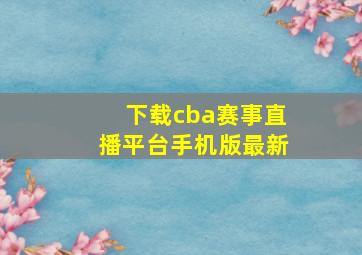 下载cba赛事直播平台手机版最新